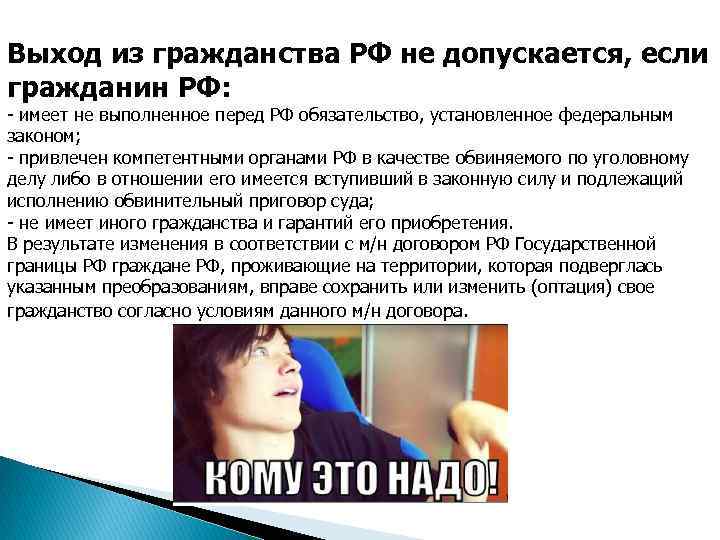 Выход из гражданства РФ не допускается, если гражданин РФ:
- имеет не выполненное перед РФ обязательство, установленное федеральным законом;
- привлечен компетентными органами РФ в качестве обвиняемого по уголовному делу либо в отношении его имеется вступивший в законную силу и подлежащий исполнению обвинительный приговор суда;
- не имеет иного гражданства и гарантий его приобретения.
В результате изменения в соответствии с м/н договором РФ Государственной границы РФ граждане РФ, проживающие на территории, которая подверглась указанным преобразованиям, вправе сохранить или изменить (оптация) свое гражданство согласно условиям данного м/н договора.

КОМУ ЭТО НАДО!